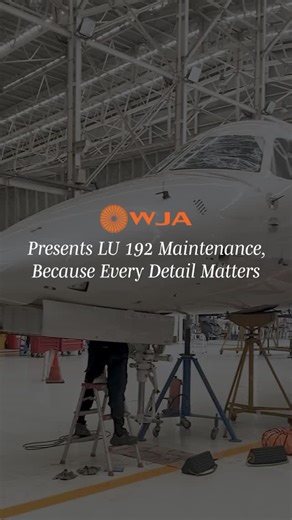 WJA

Presents LU 192 Maintenance, Because Every Detail Matters